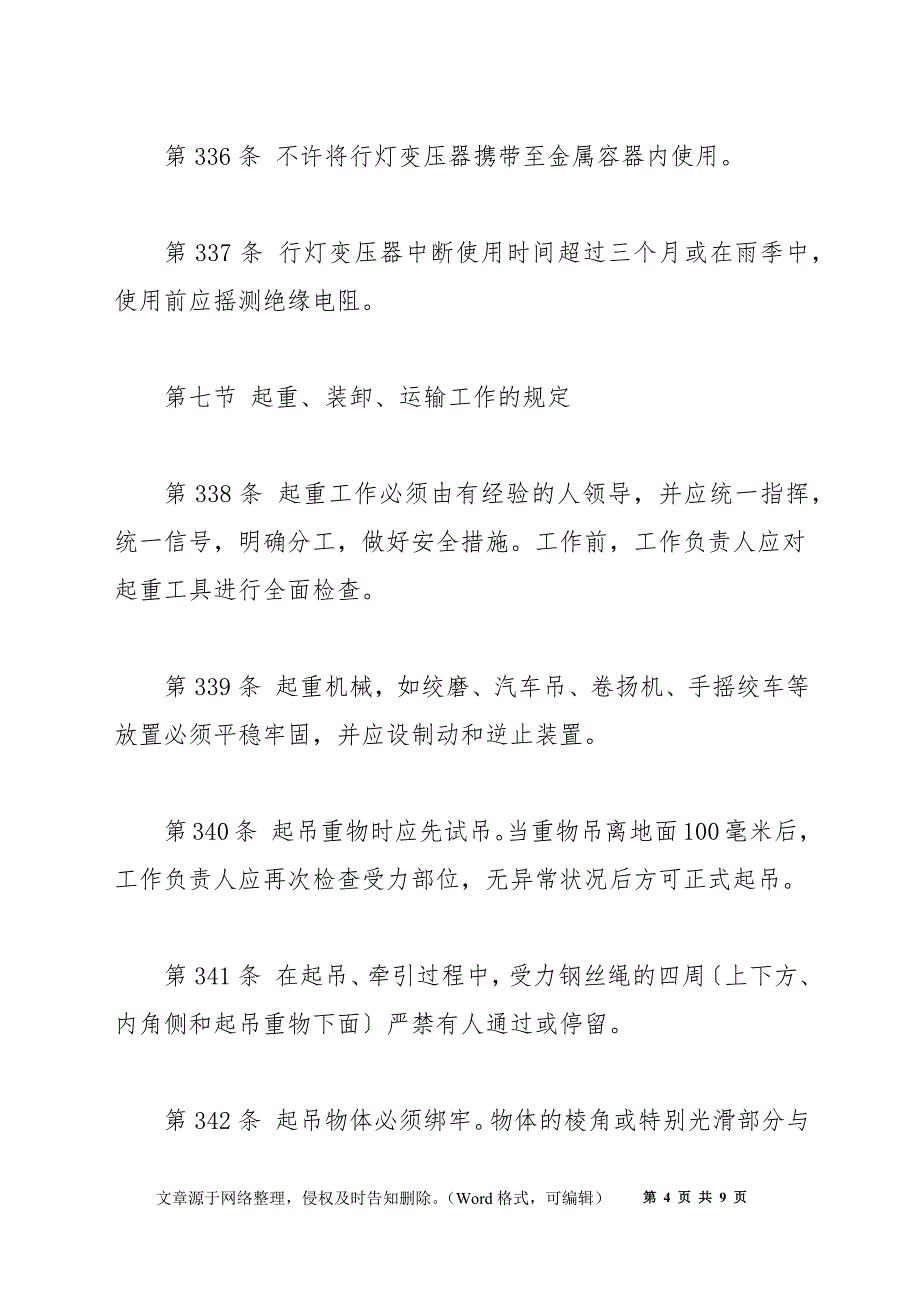 第 336 条 不许将行灯变压器携带至金属容器内使用。

第 337 条 行灯变压器中断使用时间超过三个月或在雨季中，使用前应摇测绝缘电阻。

第七节 起重、装卸、运输工作的规定

第 338 条 起重工作必须由有经验的人领导，并应统一指挥，统一信号，明确分工，做好安全措施。工作前，工作负责人应对起重工具进行全面检查。

第 339 条 起重机械，如绞磨、汽车吊、卷扬机、手摇绞车等放置必须平稳牢固，并应设制动和逆止装置。

第 340 条 起吊重物时应先试吊。当重物吊离地面 100 毫米后，工作负责人应再次检查受力部位，无异常状况后方可正式起吊。

第 341 条 在起吊、牵引过程中，受力钢丝绳的四周〔上下方、内角侧和起吊重物下面〕严禁有人通过或停留。

第 342 条 起吊物体必须绑牢。物体的棱角或特别光滑部分与

文章源于网络整理，侵权及时告知删除。（Word 格式，可编辑） 第 4 页 共 9 页